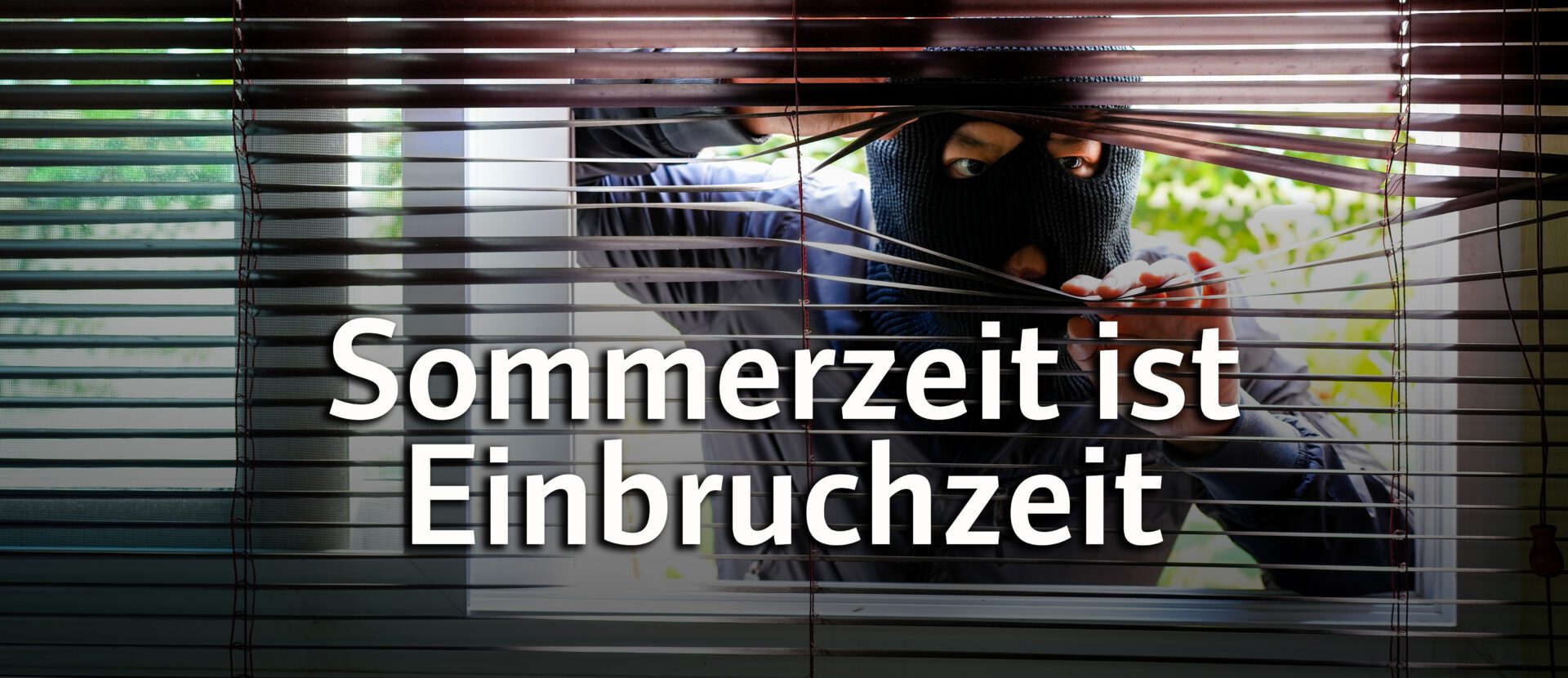 Sommerzeit ist Einbruchzeit